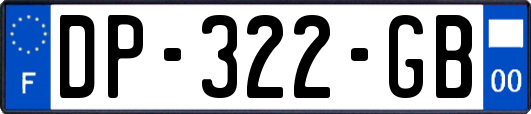 F

DP-322-GB

00